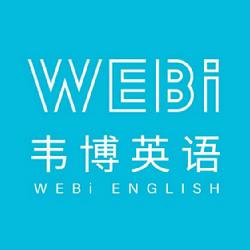 WEBi
韦博英语
WEBi ENGLISH